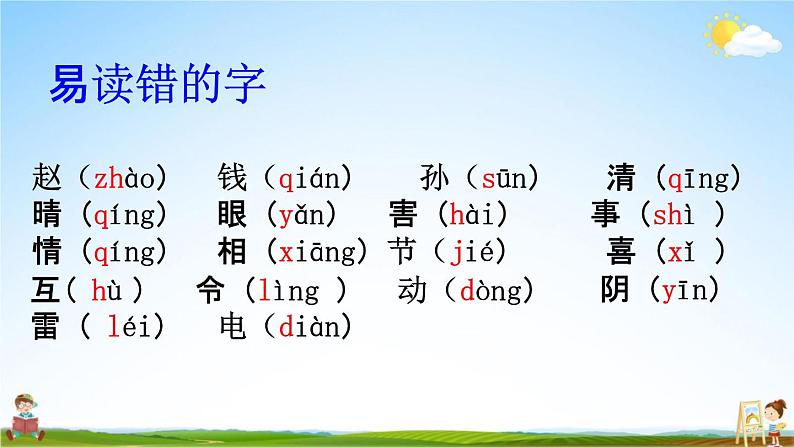 易读错的字

赵（zhào） 钱（qián） 孙（sūn） 清（qīng）
晴（qíng） 眼（yǎn） 害（hài） 事（shì ）
情（qíng） 相（xiāng） 节（jié） 喜（xǐ ）
互（ hù ） 令（lìng ） 动（dòng） 阴（yīn）
雷（ léi） 电（diàn）